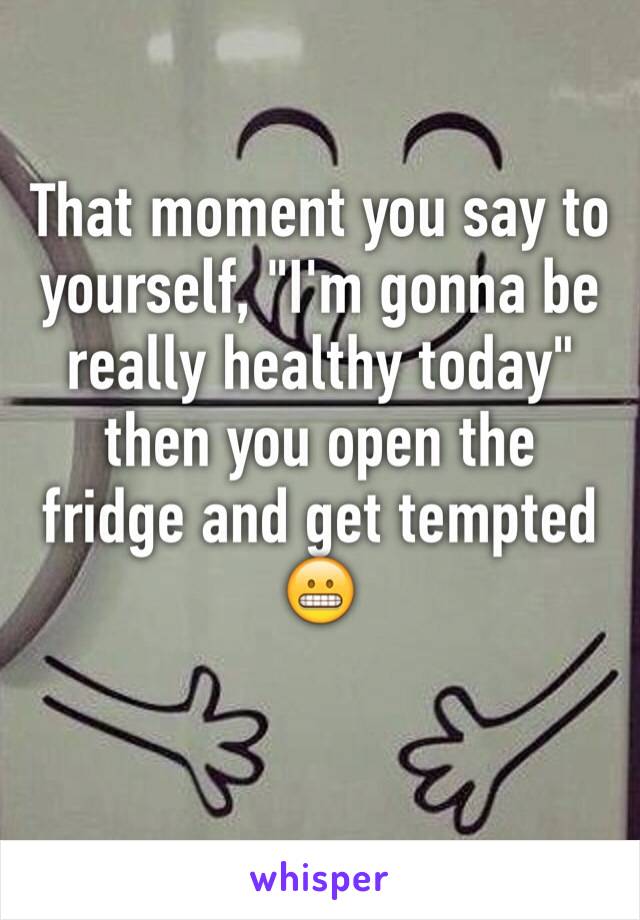 That moment you say to yourself, "I'm gonna be really healthy today" then you open the fridge and get tempted 😬

whisper